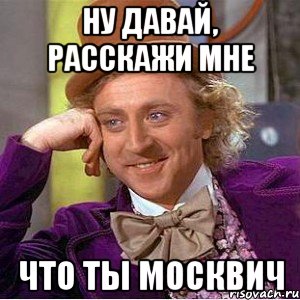 НУ ДАВАЙ, РАССКАЖИ МНЕ

ЧТО ТЫ МОСКВИЧ

risovach.ru